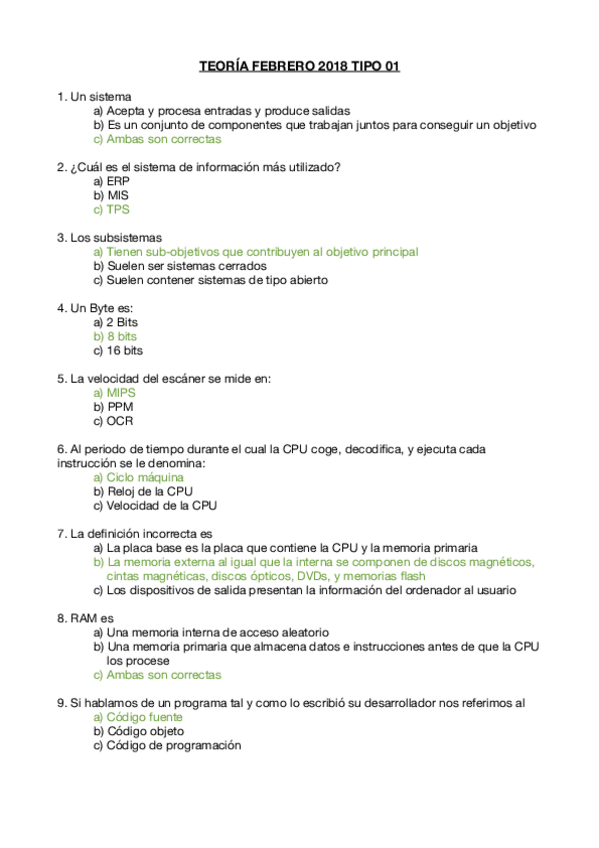 TEORÍA FEBRERO 2018 TIPO 01

1. Un sistema
a) Acepta y procesa entradas y produce salidas
b) Es un conjunto de componentes que trabajan juntos para conseguir un objetivo
c) Ambas son correctas

2. ¿Cuál es el sistema de información más utilizado?
a) ERP
b) MIS
c) TPS

3. Los subsistemas
a) Tienen sub-objetivos que contribuyen al objetivo principal
b) Suelen ser sistemas cerrados
c) Suelen contener sistemas de tipo abierto

4. Un Byte es:
a) 2 Bits
b) 8 bits
c) 16 bits

5. La velocidad del escáner se mide en:
a) MIPS
b) PPM
c) OCR

6. Al periodo de tiempo durante el cual la CPU coge, decodifica, y ejecuta cada instrucción se le denomina:
a) Ciclo máquina
b) Reloj de la CPU
c) Velocidad de la CPU

7. La definición incorrecta es
a) La placa base es la placa que contiene la CPU y la memoria primaria
b) La memoria externa al igual que la interna se componen de discos magnéticos, cintas magnéticas, discos ópticos, DVDs, y memorias flash
c) Los dispositivos de salida presentan la información del ordenador al usuario

8. RAM es
a) Una memoria interna de acceso aleatorio
b) Una memoria primaria que almacena datos e instrucciones antes de que la CPU los procese
c) Ambas son correctas

9. Si hablamos de un programa tal y como lo escribió su desarrollador nos referimos al
a) Código fuente
b) Código objeto
c) Código de programación